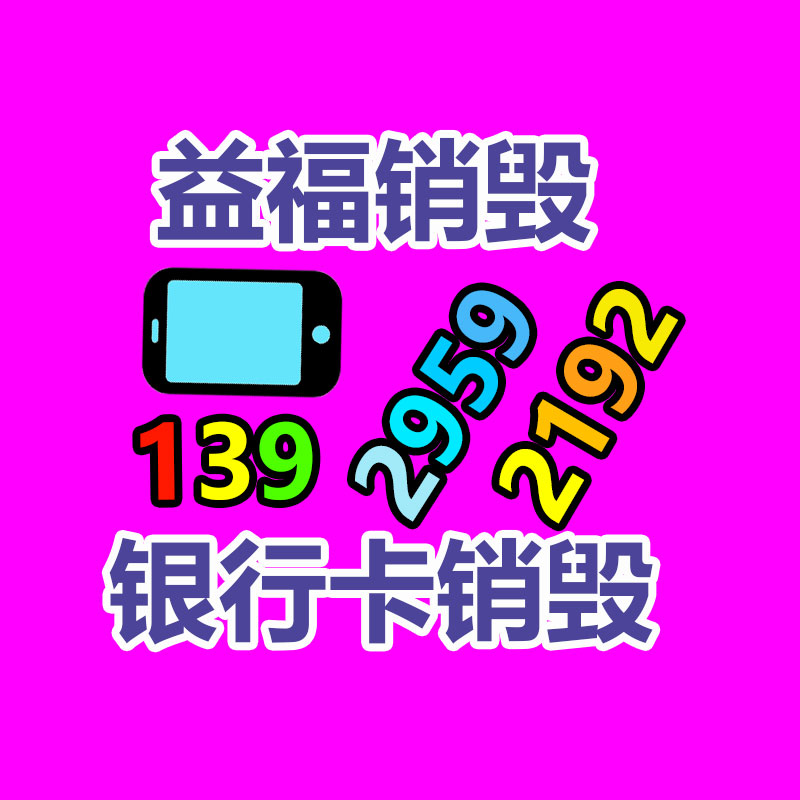 益福销毁

139 2959 2192

银行卡销毁